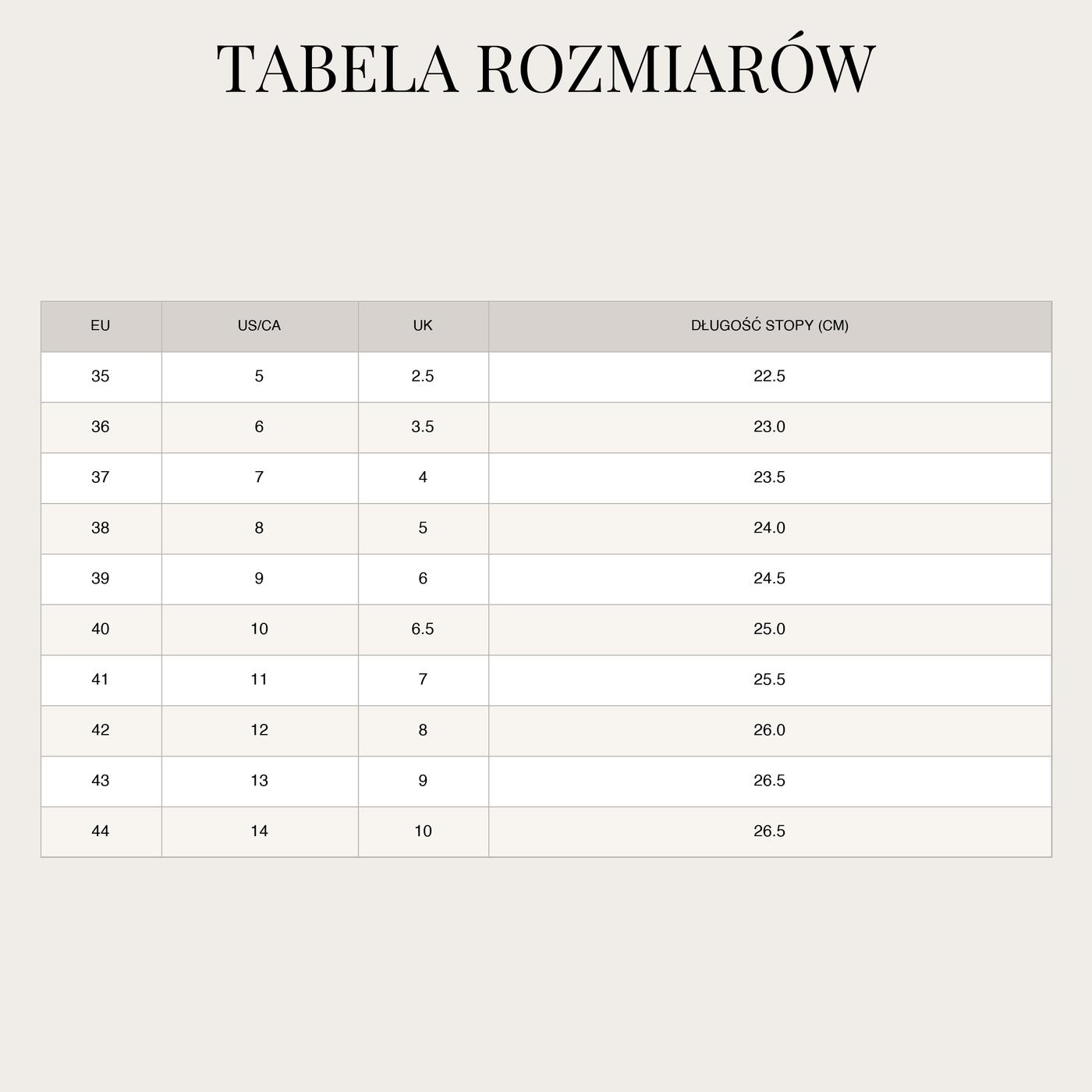 TABELA ROZMIARÓW

| EU | US/CA | UK | DŁUGOŚĆ STOPY (CM) |
|---|---|---|---|
| 35 | 5 | 2.5 | 22.5 |
| 36 | 6 | 3.5 | 23.0 |
| 37 | 7 | 4 | 23.5 |
| 38 | 8 | 5 | 24.0 |
| 39 | 9 | 6 | 24.5 |
| 40 | 10 | 6.5 | 25.0 |
| 41 | 11 | 7 | 25.5 |
| 42 | 12 | 8 | 26.0 |
| 43 | 13 | 9 | 26.5 |
| 44 | 14 | 10 | 26.5 |